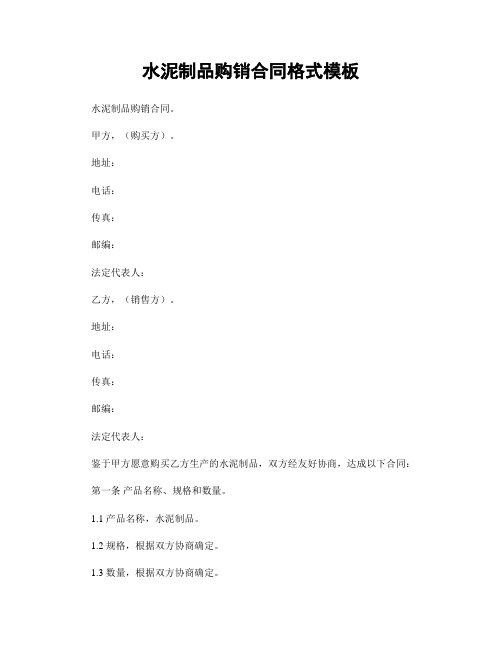 水泥制品购销合同格式模板

水泥制品购销合同。

甲方，（购买方）。

地址：

电话：

传真：

邮编：

法定代表人：

乙方，（销售方）。

地址：

电话：

传真：

邮编：

法定代表人：

鉴于甲方愿意购买乙方生产的水泥制品，双方经友好协商，达成以下合同：

第一条 产品名称、规格和数量。

1.1 产品名称，水泥制品。

1.2 规格，根据双方协商确定。

1.3 数量，根据双方协商确定。